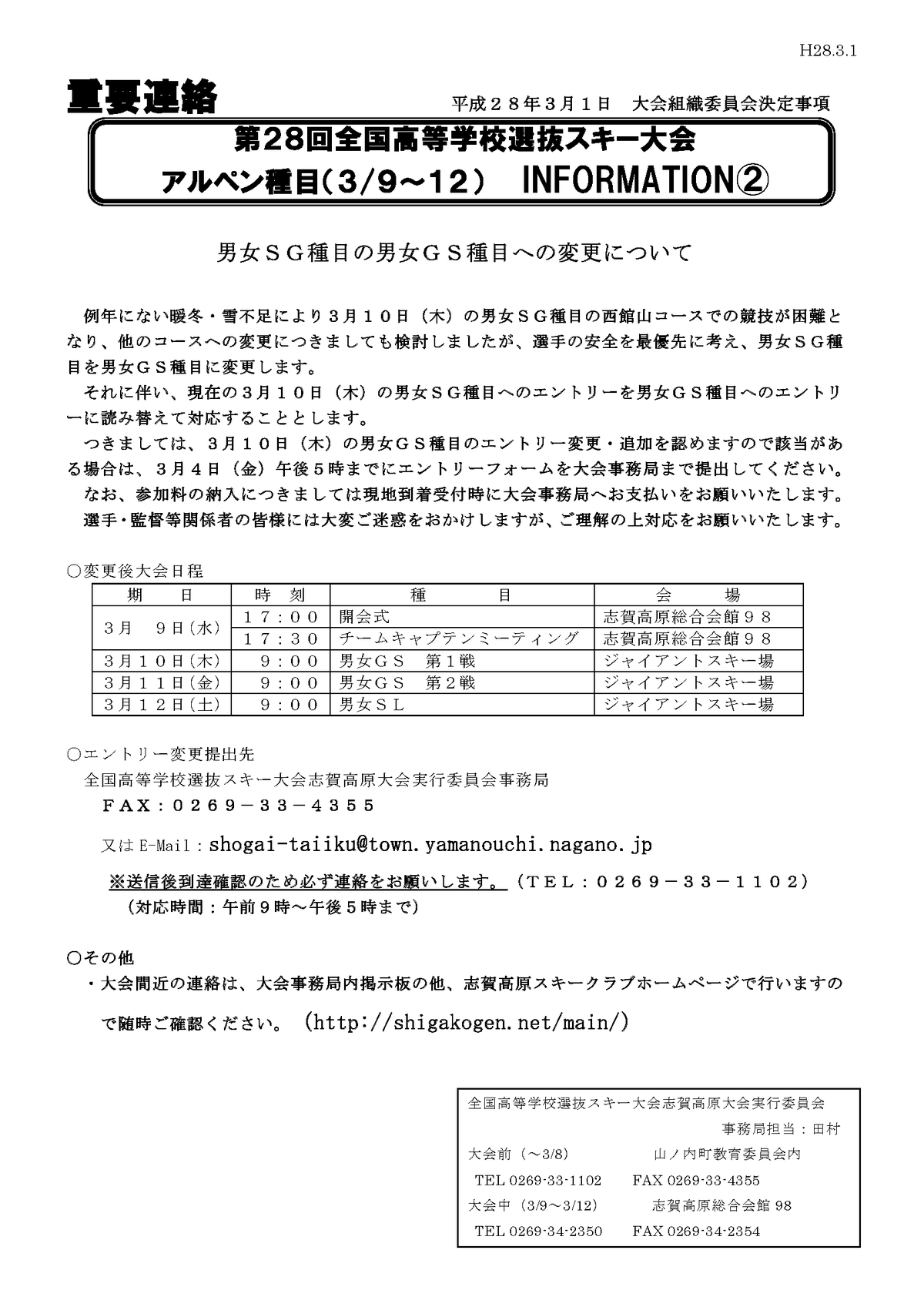 H28.3.1

重要連絡

平成２８年３月１日　大会組織委員会決定事項

第28回全国高等学校選抜スキー大会
アルペン種目（3/9～12）　INFORMATION②

男女ＳＧ種目の男女ＧＳ種目への変更について

例年にない暖冬・雪不足により３月１０日（木）の男女ＳＧ種目の西館山コースでの競技が困難となり、他のコースへの変更につきましても検討しましたが、選手の安全を最優先に考え、男女ＳＧ種目を男女ＧＳ種目に変更します。

それに伴い、現在の３月１０日（木）の男女ＳＧ種目へのエントリーを男女ＧＳ種目へのエントリーに読み替えて対応することとします。

つきましては、３月１０日（木）の男女ＧＳ種目のエントリー変更・追加を認めますので該当がある場合は、３月４日（金）午後５時までにエントリーフォームを大会事務局まで提出してください。

なお、参加料の納入につきましては現地到着受付時に大会事務局へお支払いをお願いいたします。

選手・監督等関係者の皆様には大変ご迷惑をおかけしますが、ご理解の上対応をお願いいたします。

○変更後大会日程

| 期　　日 | 時　刻 | 種　　　目 | 会　　場 |
|---|---|---|---|
| ３月　９日(水) | １７：００ | 開会式 | 志賀高原総合会館９８ |
|  | １７：３０ | チームキャプテンミーティング | 志賀高原総合会館９８ |
| ３月１０日(木) | ９：００ | 男女ＧＳ　第１戦 | ジャイアントスキー場 |
| ３月１１日(金) | ９：００ | 男女ＧＳ　第２戦 | ジャイアントスキー場 |
| ３月１２日(土) | ９：００ | 男女ＳＬ | ジャイアントスキー場 |

○エントリー変更提出先
全国高等学校選抜スキー大会志賀高原大会実行委員会事務局
ＦＡＸ：０２６９－３３－４３５５
又はE-Mail：shogai-taiiku@town.yamanouchi.nagano.jp
※送信後到達確認のため必ず連絡をお願いします。（ＴＥＬ：０２６９－３３－１１０２）
（対応時間：午前９時～午後５時まで）

○その他
・大会間近の連絡は、大会事務局内掲示板の他、志賀高原スキークラブホームページで行いますので随時ご確認ください。（http://shigakogen.net/main/）

全国高等学校選抜スキー大会志賀高原大会実行委員会
事務局担当：田村
大会前（～3/8）　山ノ内町教育委員会内
TEL 0269-33-1102　FAX 0269-33-4355
大会中（3/9～3/12）　志賀高原総合会館 98
TEL 0269-34-2350　FAX 0269-34-2354